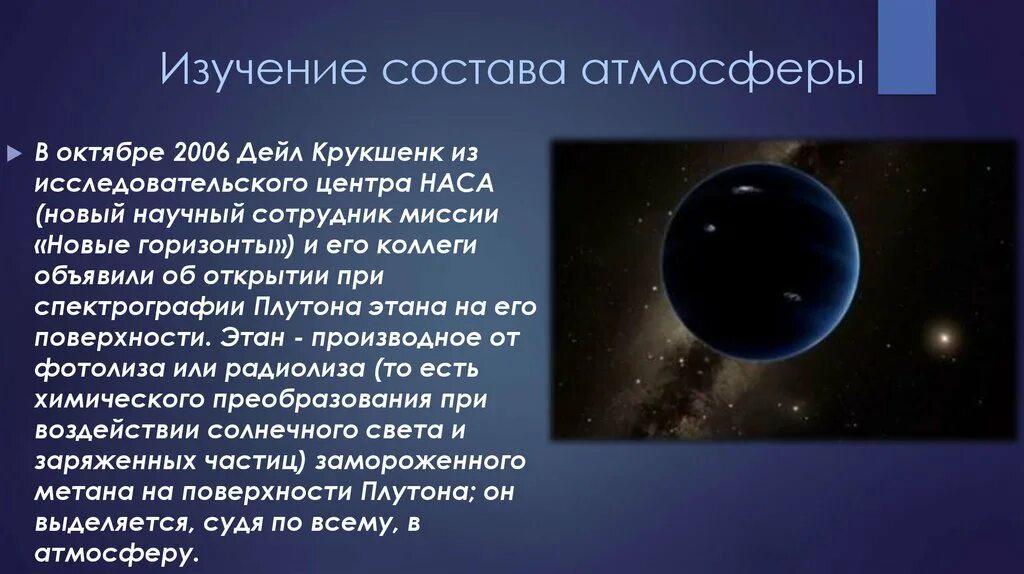 Изучение состава атмосферы

В октябре 2006 Дейл Крукшенк из исследовательского центра НАСА (новый научный сотрудник миссии «Новые горизонты») и его коллеги объявили об открытии при спектрографии Плутона этана на его поверхности. Этан - производное от фотолиза или радиолиза (то есть химического преобразования при воздействии солнечного света и заряженных частиц) замороженного метана на поверхности Плутона; он выделяется, судя по всему, в атмосферу.